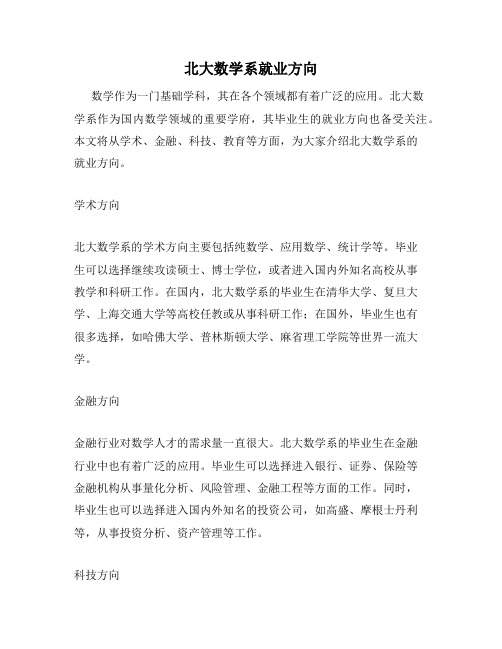 北大数学系就业方向

数学作为一门基础学科，其在各个领域都有着广泛的应用。北大数学系作为国内数学领域的重要学府，其毕业生的就业方向也备受关注。本文将从学术、金融、科技、教育等方面，为大家介绍北大数学系的就业方向。

学术方向

北大数学系的学术方向主要包括纯数学、应用数学、统计学等。毕业生可以选择继续攻读硕士、博士学位，或者进入国内外知名高校从事教学和科研工作。在国内，北大数学系的毕业生在清华大学、复旦大学、上海交通大学等高校任教或从事科研工作；在国外，毕业生也有很多选择，如哈佛大学、普林斯顿大学、麻省理工学院等世界一流大学。

金融方向

金融行业对数学人才的需求量一直很大。北大数学系的毕业生在金融行业中也有着广泛的应用。毕业生可以选择进入银行、证券、保险等金融机构从事量化分析、风险管理、金融工程等方面的工作。同时，毕业生也可以选择进入国内外知名的投资公司，如高盛、摩根士丹利等，从事投资分析、资产管理等工作。

科技方向